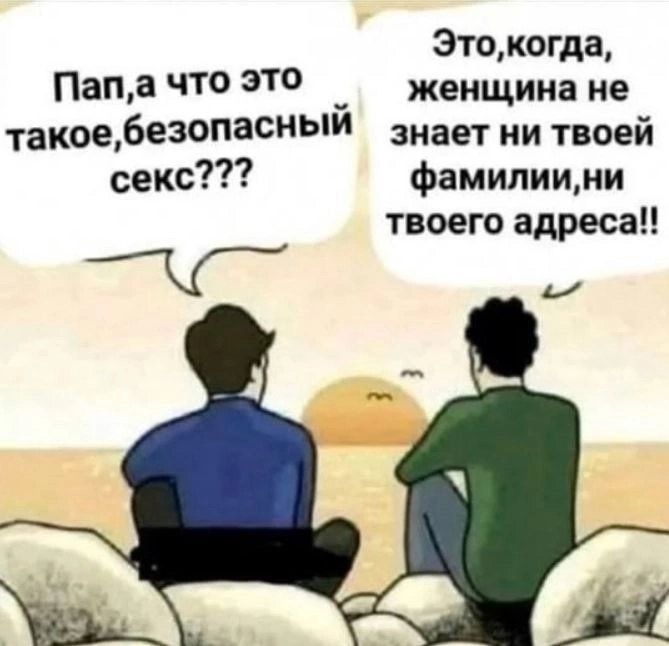 Пап,а что это такое,безопасный секс???

Это,когда, женщина не знает ни твоей фамилии,ни твоего адреса!!